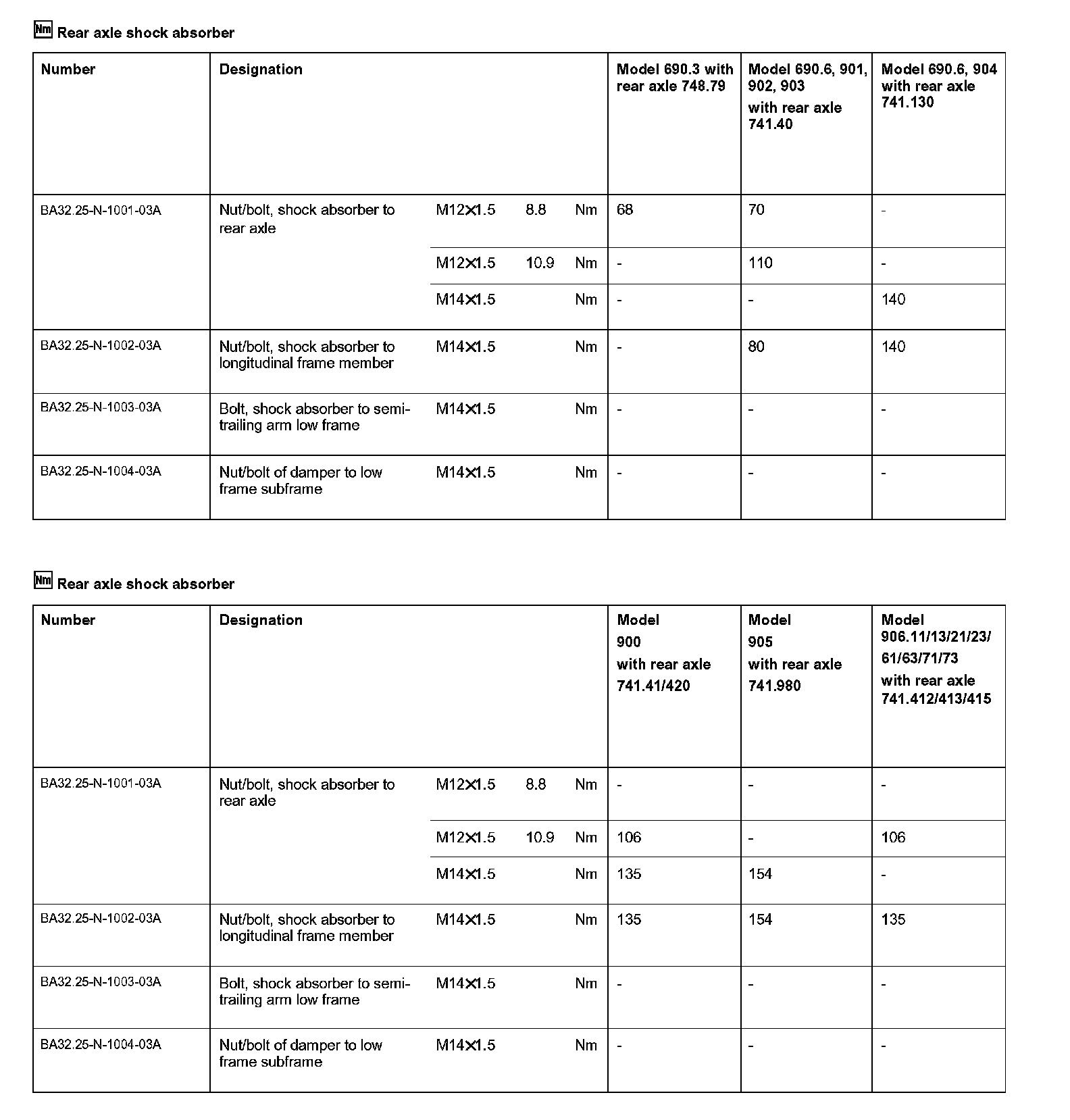 Nm Rear axle shock absorber

| Number | Designation | | | | Model 690.3 with rear axle 748.79 | Model 690.6, 901, 902, 903 with rear axle 741.40 | Model 690.6, 904 with rear axle 741.130 |
|---|---|---|---|---|---|---|---|
| BA32.25-N-1001-03A | Nut/bolt, shock absorber to rear axle | M12×1.5 | 8.8 | Nm | 68 | 70 | - |
| | | M12×1.5 | 10.9 | Nm | - | 110 | - |
| | | M14×1.5 | | Nm | - | - | 140 |
| BA32.25-N-1002-03A | Nut/bolt, shock absorber to longitudinal frame member | M14×1.5 | | Nm | - | 80 | 140 |
| BA32.25-N-1003-03A | Bolt, shock absorber to semi-trailing arm low frame | M14×1.5 | | Nm | - | - | - |
| BA32.25-N-1004-03A | Nut/bolt of damper to low frame subframe | M14×1.5 | | Nm | - | - | - |

Nm Rear axle shock absorber

| Number | Designation | | | | Model 900 with rear axle 741.41/420 | Model 905 with rear axle 741.980 | Model 906.11/13/21/23/ 61/63/71/73 with rear axle 741.412/413/415 |
|---|---|---|---|---|---|---|---|
| BA32.25-N-1001-03A | Nut/bolt, shock absorber to rear axle | M12×1.5 | 8.8 | Nm | - | - | - |
| | | M12×1.5 | 10.9 | Nm | 106 | - | 106 |
| | | M14×1.5 | | Nm | 135 | 154 | - |
| BA32.25-N-1002-03A | Nut/bolt, shock absorber to longitudinal frame member | M14×1.5 | | Nm | 135 | 154 | 135 |
| BA32.25-N-1003-03A | Bolt, shock absorber to semi-trailing arm low frame | M14×1.5 | | Nm | - | - | - |
| BA32.25-N-1004-03A | Nut/bolt of damper to low frame subframe | M14×1.5 | | Nm | - | - | - |